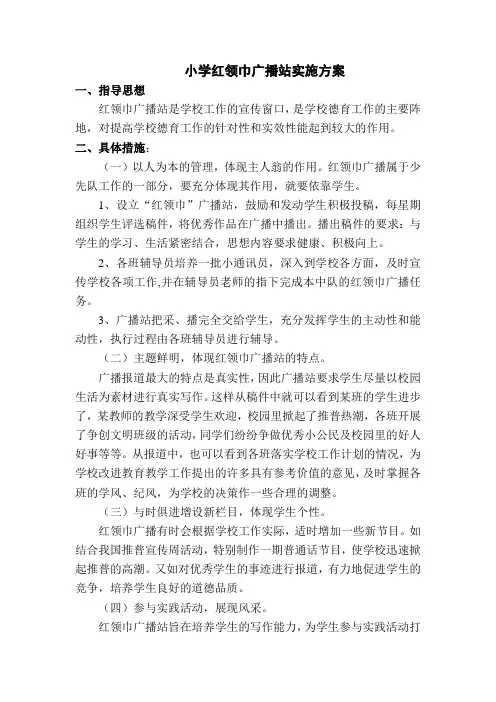 小学红领巾广播站实施方案

一、指导思想

红领巾广播站是学校工作的宣传窗口，是学校德育工作的主要阵地，对提高学校德育工作的针对性和实效性能起到较大的作用。

二、具体措施：

（一）以人为本的管理，体现主人翁的作用。红领巾广播属于少先队工作的一部分，要充分体现其作用，就要依靠学生。

1、设立“红领巾”广播站，鼓励和发动学生积极投稿，每星期组织学生评选稿件，将优秀作品在广播中播出。播出稿件的要求：与学生的学习、生活紧密结合，思想内容要求健康、积极向上。

2、各班辅导员培养一批小通讯员，深入到学校各方面，及时宣传学校各项工作,并在辅导员老师的指下完成本中队的红领巾广播任务。

3、广播站把采、播完全交给学生，充分发挥学生的主动性和能动性，执行过程由各班辅导员进行辅导。

（二）主题鲜明，体现红领巾广播站的特点。

广播报道最大的特点是真实性，因此广播站要求学生尽量以校园生活为素材进行真实写作。这样从稿件中就可以看到某班的学生进步了，某教师的教学深受学生欢迎，校园里掀起了推普热潮，各班开展了争创文明班级的活动，同学们纷纷争做优秀小公民及校园里的好人好事等等。从报道中，也可以看到各班落实学校工作计划的情况，为学校改进教育教学工作提出的许多具有参考价值的意见，及时掌握各班的学风、纪风，为学校的决策作一些合理的调整。

（三）与时俱进增设新栏目，体现学生个性。

红领巾广播有时会根据学校工作实际，适时增加一些新节目。如结合我国推普宣传周活动，特别制作一期普通话节目，使学校迅速掀起推普的高潮。又如对优秀学生的事迹进行报道，有力地促进学生的竞争，培养学生良好的道德品质。

（四）参与实践活动，展现风采。

红领巾广播站旨在培养学生的写作能力，为学生参与实践活动打